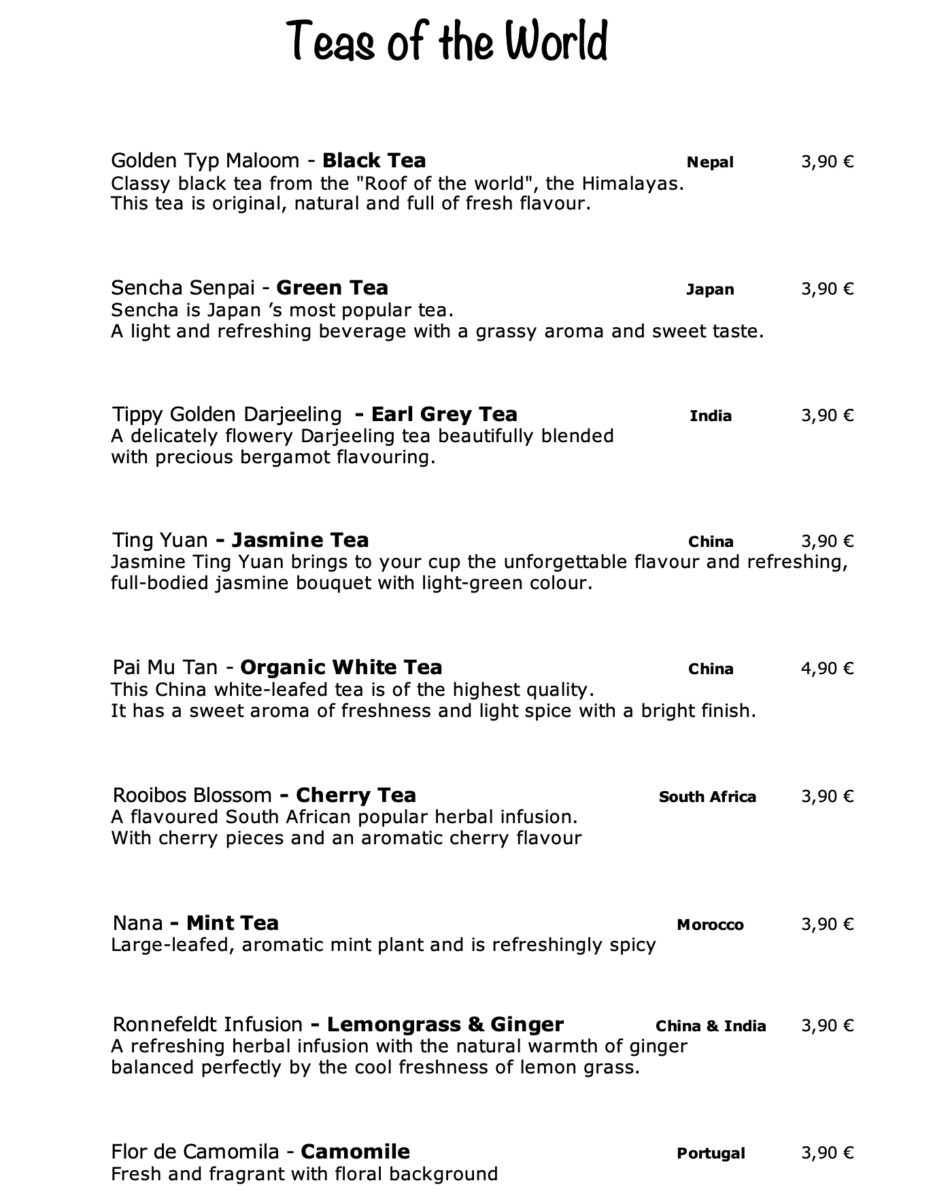 Teas of the World

Golden Typ Maloom - Black Tea Nepal 3,90 €
Classy black tea from the "Roof of the world", the Himalayas.
This tea is original, natural and full of fresh flavour.

Sencha Senpai - Green Tea Japan 3,90 €
Sencha is Japan 's most popular tea.
A light and refreshing beverage with a grassy aroma and sweet taste.

Tippy Golden Darjeeling - Earl Grey Tea India 3,90 €
A delicately flowery Darjeeling tea beautifully blended with precious bergamot flavouring.

Ting Yuan - Jasmine Tea China 3,90 €
Jasmine Ting Yuan brings to your cup the unforgettable flavour and refreshing, full-bodied jasmine bouquet with light-green colour.

Pai Mu Tan - Organic White Tea China 4,90 €
This China white-leafed tea is of the highest quality.
It has a sweet aroma of freshness and light spice with a bright finish.

Rooibos Blossom - Cherry Tea South Africa 3,90 €
A flavoured South African popular herbal infusion.
With cherry pieces and an aromatic cherry flavour

Nana - Mint Tea Morocco 3,90 €
Large-leafed, aromatic mint plant and is refreshingly spicy

Ronnefeldt Infusion - Lemongrass & Ginger China & India 3,90 €
A refreshing herbal infusion with the natural warmth of ginger balanced perfectly by the cool freshness of lemon grass.

Flor de Camomila - Camomile Portugal 3,90 €
Fresh and fragrant with floral background